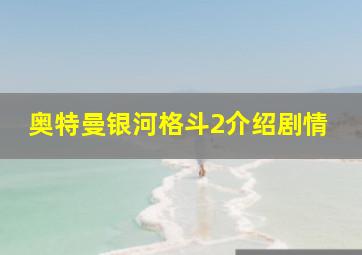 奥特曼银河格斗2介绍剧情